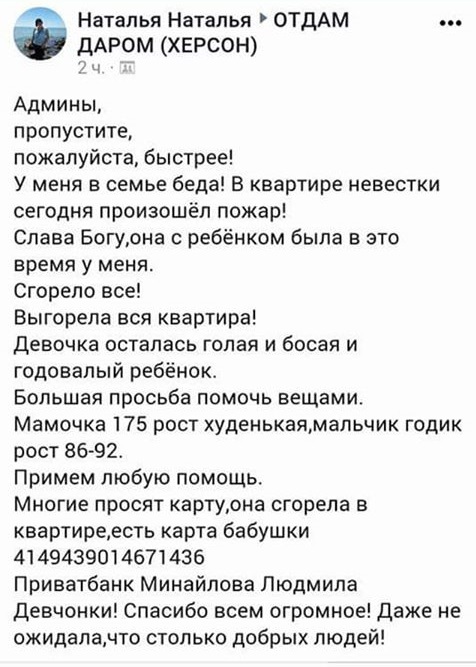 Наталья Наталья ▸ ОТДАМ ДАРОМ (ХЕРСОН)
2 ч. ·

Админы,
пропустите,
пожалуйста, быстрее!
У меня в семье беда! В квартире невестки сегодня произошёл пожар!
Слава Богу,она с ребёнком была в это время у меня.
Сгорело все!
Выгорела вся квартира!
Девочка осталась голая и босая и годовалый ребёнок.
Большая просьба помочь вещами.
Мамочка 175 рост худенькая,мальчик годик рост 86-92.
Примем любую помощь.
Многие просят карту,она сгорела в квартире,есть карта бабушки
4149439014671436
Приватбанк Минайлова Людмила
Девчонки! Спасибо всем огромное! Даже не ожидала,что столько добрых людей!